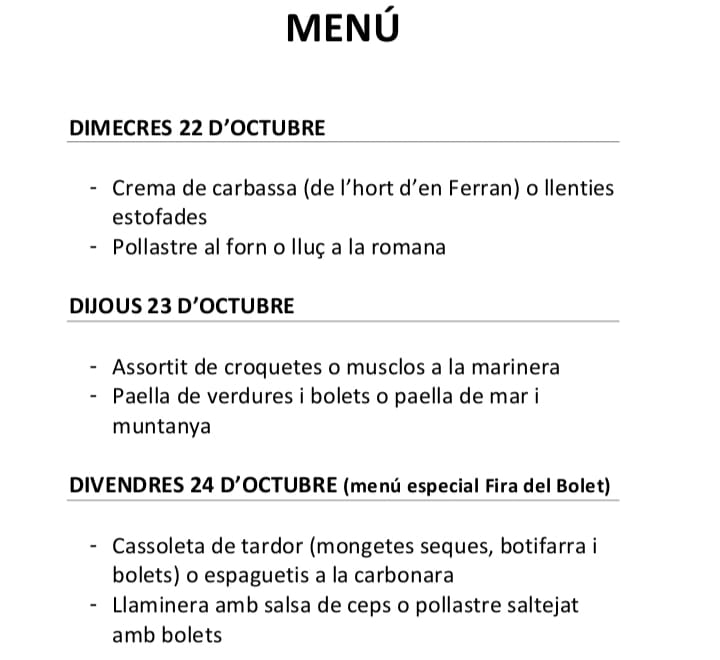 MENÚ

DIMECRES 22 D'OCTUBRE

- Crema de carbassa (de l'hort d'en Ferran) o llenties estofades
- Pollastre al forn o lluç a la romana

DIJOUS 23 D'OCTUBRE

- Assortit de croquetes o musclos a la marinera
- Paella de verdures i bolets o paella de mar i muntanya

DIVENDRES 24 D'OCTUBRE (menú especial Fira del Bolet)

- Cassoleta de tardor (mongetes seques, botifarra i bolets) o espaguetis a la carbonara
- Llaminera amb salsa de ceps o pollastre saltejat amb bolets